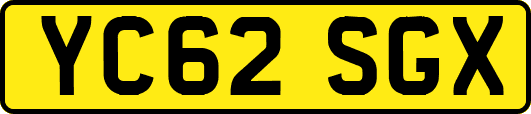 YC62 SGX